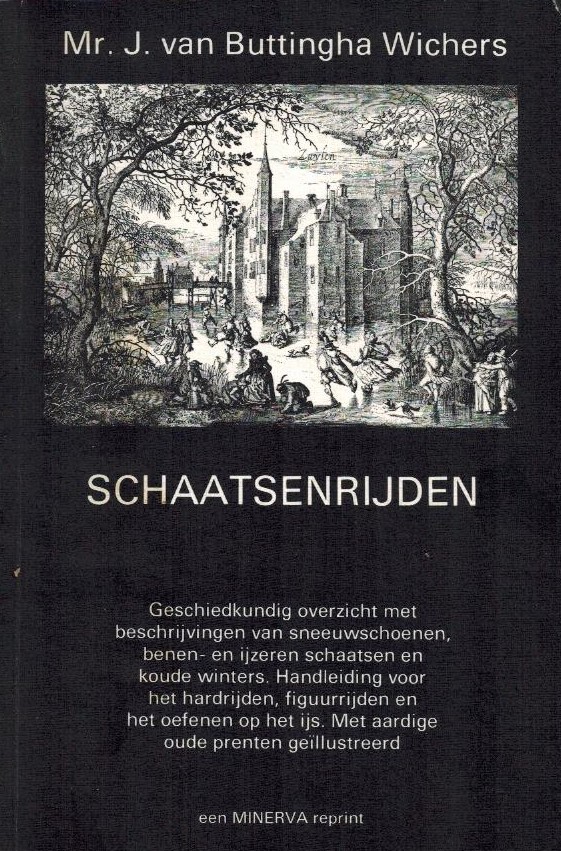 Mr. J. van Buttingha Wichers

Zuylen

SCHAATSENRIJDEN

Geschiedkundig overzicht met beschrijvingen van sneeuwschoenen, benen- en ijzeren schaatsen en koude winters. Handleiding voor het hardrijden, figuurrijden en het oefenen op het ijs. Met aardige oude prenten geïllustreerd

een MINERVA reprint